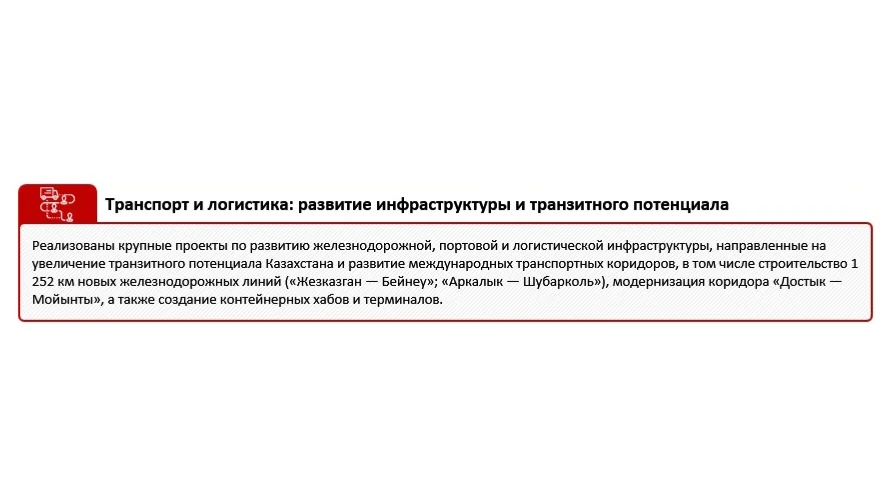 Транспорт и логистика: развитие инфраструктуры и транзитного потенциала

Реализованы крупные проекты по развитию железнодорожной, портовой и логистической инфраструктуры, направленные на увеличение транзитного потенциала Казахстана и развитие международных транспортных коридоров, в том числе строительство 1 252 км новых железнодорожных линий («Жезказган — Бейнеу»; «Аркалык — Шубарколь»), модернизация коридора «Достык — Мойынты», а также создание контейнерных хабов и терминалов.